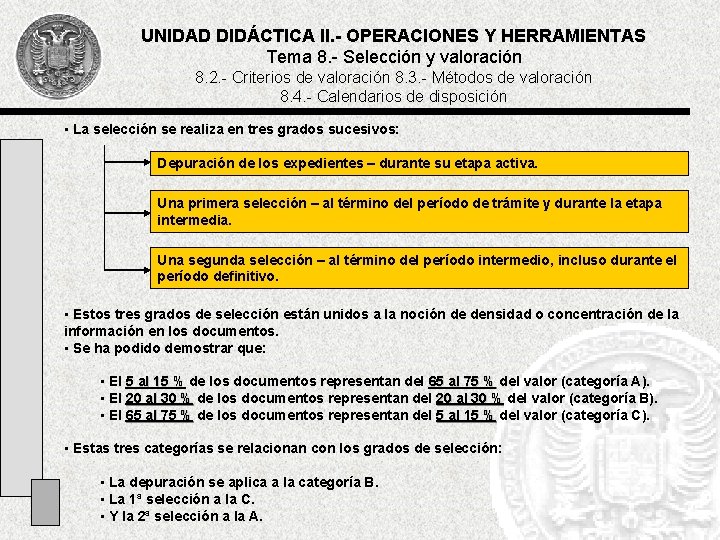 UNIDAD DIDÁCTICA II.- OPERACIONES Y HERRAMIENTAS
Tema 8.- Selección y valoración
8.2.- Criterios de valoración 8.3.- Métodos de valoración
8.4.- Calendarios de disposición

▪ La selección se realiza en tres grados sucesivos:

Depuración de los expedientes – durante su etapa activa.

Una primera selección – al término del período de trámite y durante la etapa intermedia.

Una segunda selección – al término del período intermedio, incluso durante el período definitivo.

▪ Estos tres grados de selección están unidos a la noción de densidad o concentración de la información en los documentos.
▪ Se ha podido demostrar que:

▪ El 5 al 15 % de los documentos representan del 65 al 75 % del valor (categoría A).
▪ El 20 al 30 % de los documentos representan del 20 al 30 % del valor (categoría B).
▪ El 65 al 75 % de los documentos representan del 5 al 15 % del valor (categoría C).

▪ Estas tres categorías se relacionan con los grados de selección:

▪ La depuración se aplica a la categoría B.
▪ La 1ª selección a la C.
▪ Y la 2ª selección a la A.